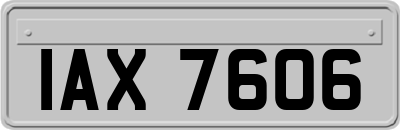 IAX 7606